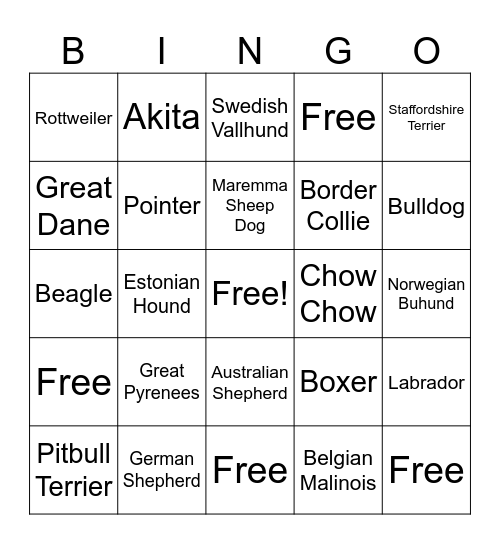 | B | I | N | G | O |
|---|---|---|---|---|
| Rottweiler | Akita | Swedish Vallhund | Free | Staffordshire Terrier |
| Great Dane | Pointer | Maremma Sheep Dog | Border Collie | Bulldog |
| Beagle | Estonian Hound | Free! | Chow Chow | Norwegian Buhund |
| Free | Great Pyrenees | Australian Shepherd | Boxer | Labrador |
| Pitbull Terrier | German Shepherd | Free | Belgian Malinois | Free |